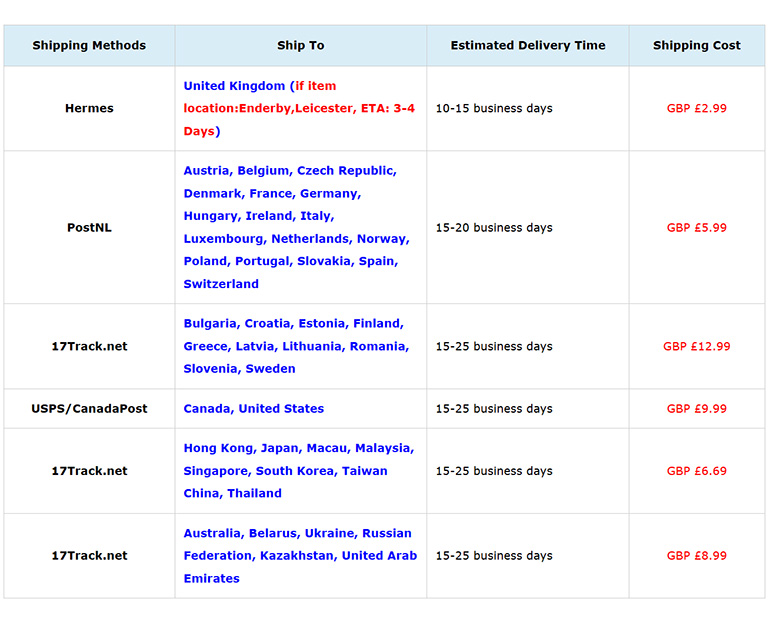 | Shipping Methods | Ship To | Estimated Delivery Time | Shipping Cost |
|---|---|---|---|
| Hermes | United Kingdom (if item location:Enderby,Leicester, ETA: 3-4 Days) | 10-15 business days | GBP £2.99 |
| PostNL | Austria, Belgium, Czech Republic, Denmark, France, Germany, Hungary, Ireland, Italy, Luxembourg, Netherlands, Norway, Poland, Portugal, Slovakia, Spain, Switzerland | 15-20 business days | GBP £5.99 |
| 17Track.net | Bulgaria, Croatia, Estonia, Finland, Greece, Latvia, Lithuania, Romania, Slovenia, Sweden | 15-25 business days | GBP £12.99 |
| USPS/CanadaPost | Canada, United States | 15-25 business days | GBP £9.99 |
| 17Track.net | Hong Kong, Japan, Macau, Malaysia, Singapore, South Korea, Taiwan China, Thailand | 15-25 business days | GBP £6.69 |
| 17Track.net | Australia, Belarus, Ukraine, Russian Federation, Kazakhstan, United Arab Emirates | 15-25 business days | GBP £8.99 |